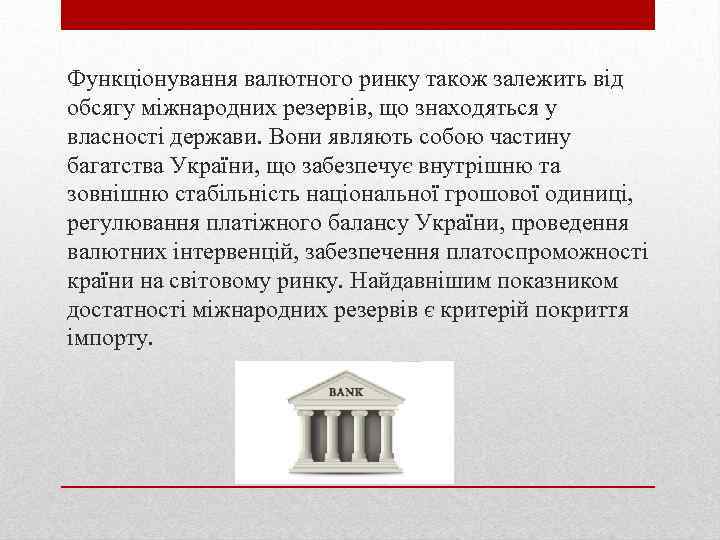 Функціонування валютного ринку також залежить від обсягу міжнародних резервів, що знаходяться у власності держави. Вони являють собою частину багатства України, що забезпечує внутрішню та зовнішню стабільність національної грошової одиниці, регулювання платіжного балансу України, проведення валютних інтервенцій, забезпечення платоспроможності країни на світовому ринку. Найдавнішим показником достатності міжнародних резервів є критерій покриття імпорту.

BANK